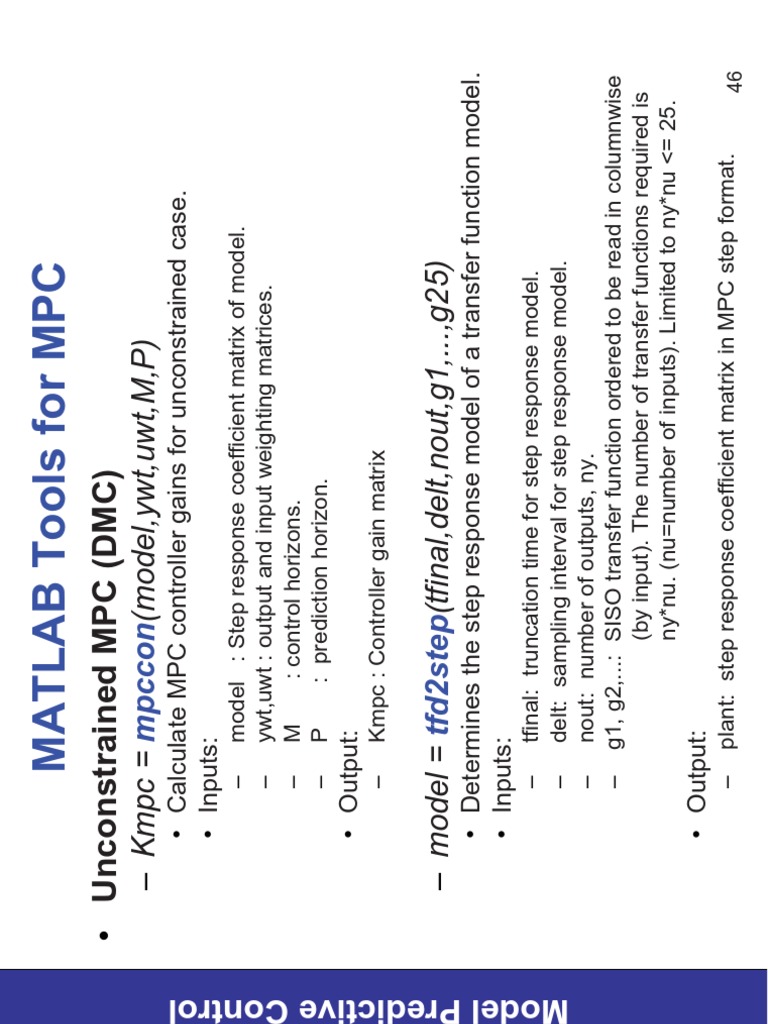 Model Predictive Control

MATLAB Tools for MPC

• Unconstrained MPC (DMC)
– Kmpc = mpccon(model,ywt,uwt,M,P)
• Calculate MPC controller gains for unconstrained case.
• Inputs:
– model : Step response coefficient matrix of model.
– ywt,uwt : output and input weighting matrices.
– M : control horizons.
– P : prediction horizon.
• Output:
– Kmpc : Controller gain matrix
– model = tfd2step(tfinal,delt,nout,g1,...,g25)
• Determines the step response model of a transfer function model.
• Inputs:
– tfinal: truncation time for step response model.
– delt: sampling interval for step response model.
– nout: number of outputs, ny.
– g1, g2,...: SISO transfer function ordered to be read in columnwise (by input). The number of transfer functions required is ny*nu. (nu=number of inputs). Limited to ny*nu <= 25.
• Output:
– plant: step response coefficient matrix in MPC step format.

46